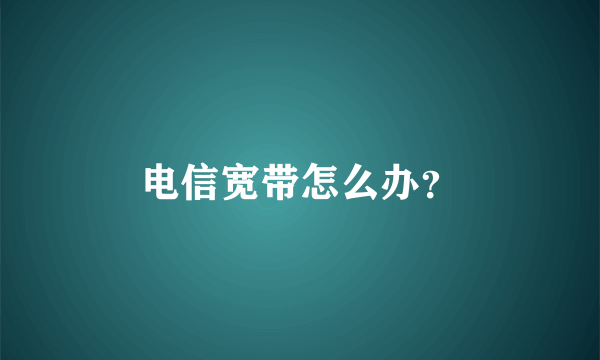 电信宽带怎么办?